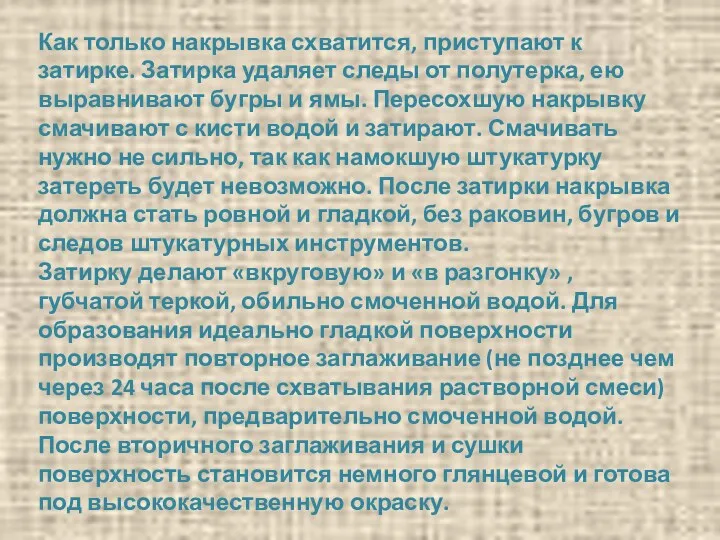 Как только накрывка схватится, приступают к затирке. Затирка удаляет следы от полутерка, ею выравнивают бугры и ямы. Пересохшую накрывку смачивают с кисти водой и затирают. Смачивать нужно не сильно, так как намокшую штукатурку затереть будет невозможно. После затирки накрывка должна стать ровной и гладкой, без раковин, бугров и следов штукатурных инструментов.
Затирку делают «вкруговую» и «в разгонку» , губчатой теркой, обильно смоченной водой. Для образования идеально гладкой поверхности производят повторное заглаживание (не позднее чем через 24 часа после схватывания растворной смеси) поверхности, предварительно смоченной водой. После вторичного заглаживания и сушки поверхность становится немного глянцевой и готова под высококачественную окраску.